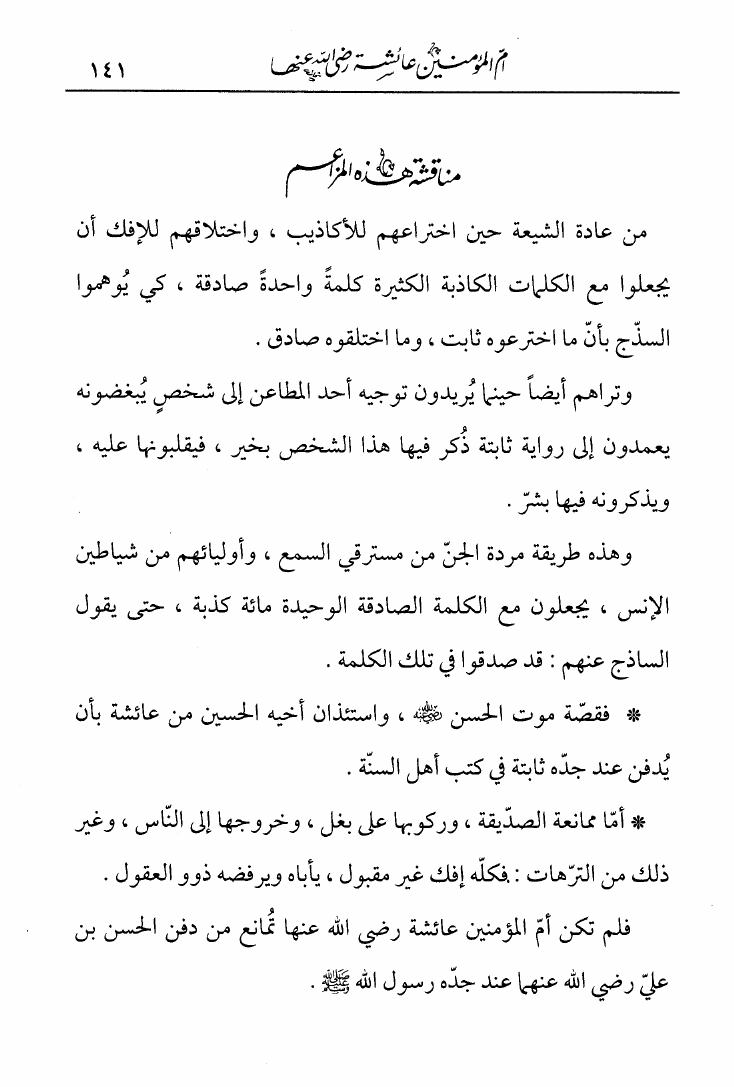 أم المؤمنين عائشة رضي الله عنها ١٤١

مناقشة هذه المزاعم

من عادة الشيعة حين اختراعهم للأكاذيب ، واختلاقهم للإفك أن يجعلوا مع الكلمات الكاذبة الكثيرة كلمةً واحدةً صادقة ، كي يُوهموا السذّج بأنّ ما اخترعوه ثابت ، وما اختلقوه صادق .

وتراهم أيضاً حينما يُريدون توجيه أحد المطاعن إلى شخصٍ يُبغضونه يعمدون إلى رواية ثابتة ذُكر فيها هذا الشخص بخير ، فيقلبونها عليه ، ويذكرونه فيها بشرّ .

وهذه طريقة مردة الجنّ من مسترقي السمع ، وأوليائهم من شياطين الإنس ، يجعلون مع الكلمة الصادقة الوحيدة مائة كذبة ، حتى يقول الساذج عنهم : قد صدقوا في تلك الكلمة .

* فقصّة موت الحسن رضي الله عنه ، واستئذان أخيه الحسين من عائشة بأن يُدفن عند جدّه ثابتة في كتب أهل السنّة .

* أمّا ممانعة الصدّيقة ، وركوبها على بغل ، وخروجها إلى النّاس ، وغير ذلك من الترّهات : فكلّه إفك غير مقبول ، يأباه ويرفضه ذوو العقول .

فلم تكن أمّ المؤمنين عائشة رضي الله عنها تُمانع من دفن الحسن بن عليّ رضي الله عنهما عند جدّه رسول الله ﷺ .